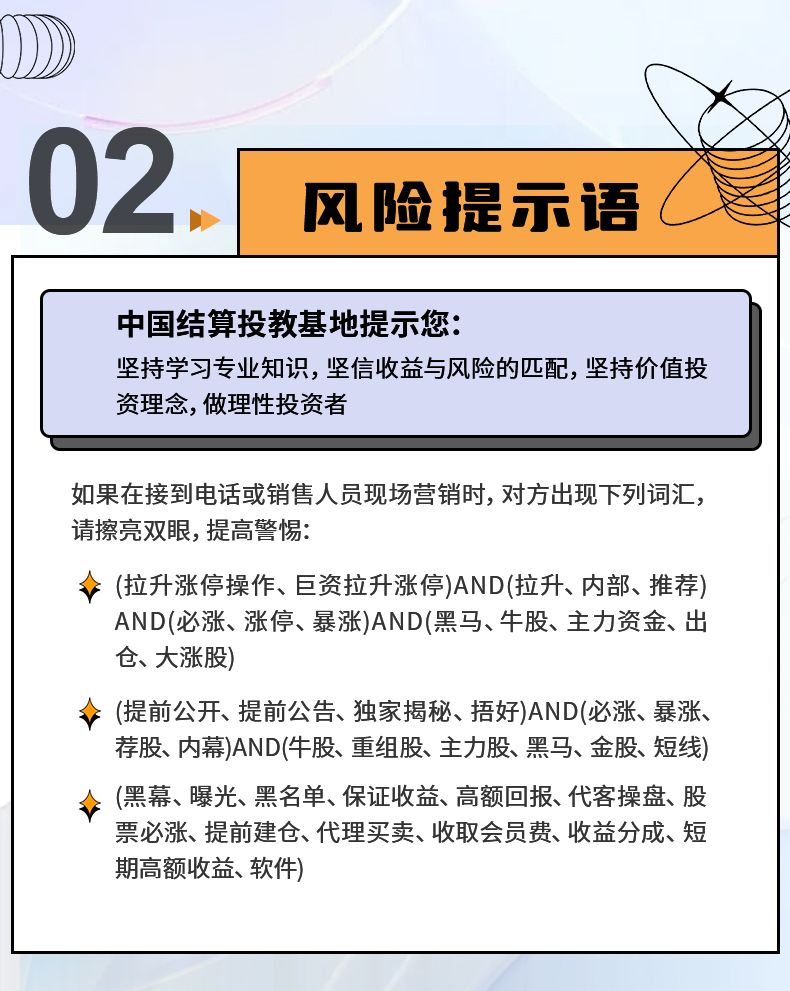 02

风险提示语

中国结算投教基地提示您：
坚持学习专业知识，坚信收益与风险的匹配，坚持价值投资理念，做理性投资者

如果在接到电话或销售人员现场营销时，对方出现下列词汇，请擦亮双眼，提高警惕：

(拉升涨停操作、巨资拉升涨停)AND(拉升、内部、推荐)AND(必涨、涨停、暴涨)AND(黑马、牛股、主力资金、出仓、大涨股)

(提前公开、提前公告、独家揭秘、捂好)AND(必涨、暴涨、荐股、内幕)AND(牛股、重组股、主力股、黑马、金股、短线)

(黑幕、曝光、黑名单、保证收益、高额回报、代客操盘、股票必涨、提前建仓、代理买卖、收取会员费、收益分成、短期高额收益、软件)